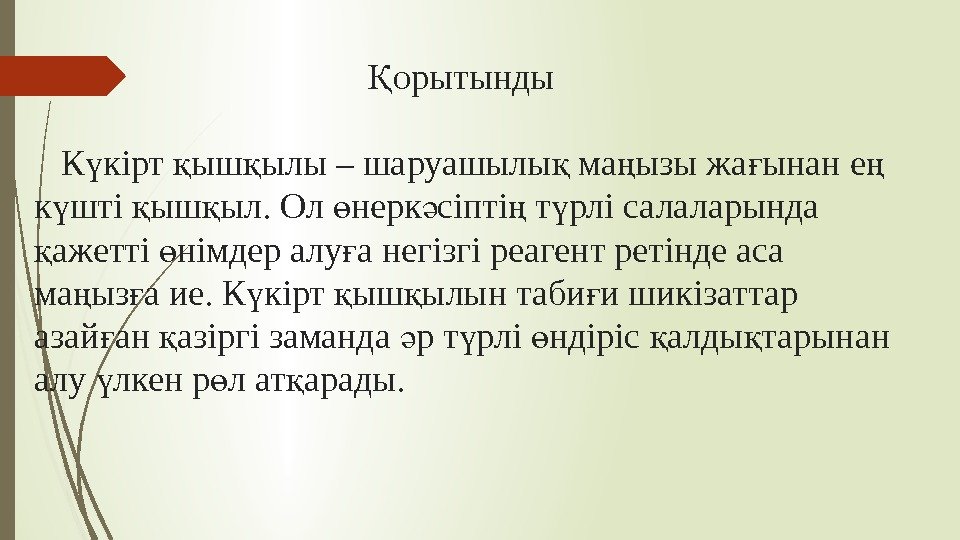 Қорытынды

Күкірт қышқылы – шаруашылық маңызы жағынан ең күшті қышқыл. Ол өнеркәсіптің түрлі салаларында қажетті өнімдер алуға негізгі реагент ретінде аса маңызға ие. Күкірт қышқылын табиғи шикізаттар азайған қазіргі заманда әр түрлі өндіріс қалдықтарынан алу үлкен рөл атқарады.